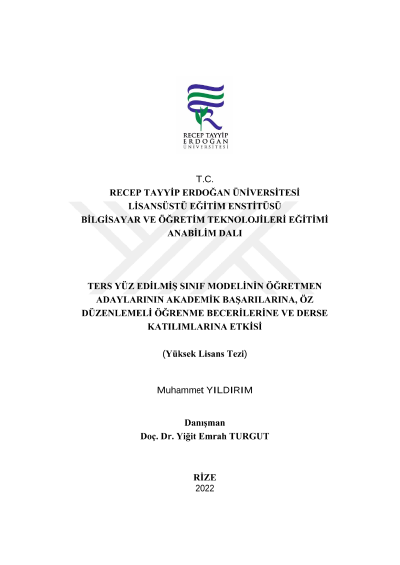 RECEP TAYYİP
ERDOĞAN
ÜNİVERSİTESİ

T.C.
RECEP TAYYİP ERDOĞAN ÜNİVERSİTESİ
LİSANSÜSTÜ EĞİTİM ENSTİTÜSÜ
BİLGİSAYAR VE ÖĞRETİM TEKNOLOJİLERİ EĞİTİMİ
ANABİLİM DALI

TERS YÜZ EDİLMİŞ SINIF MODELİNİN ÖĞRETMEN ADAYLARININ AKADEMİK BAŞARILARINA, ÖZ DÜZENLEMELİ ÖĞRENME BECERİLERİNE VE DERSE KATILIMLARINA ETKİSİ

(Yüksek Lisans Tezi)

Muhammet YILDIRIM

Danışman
Doç. Dr. Yiğit Emrah TURGUT

RİZE
2022